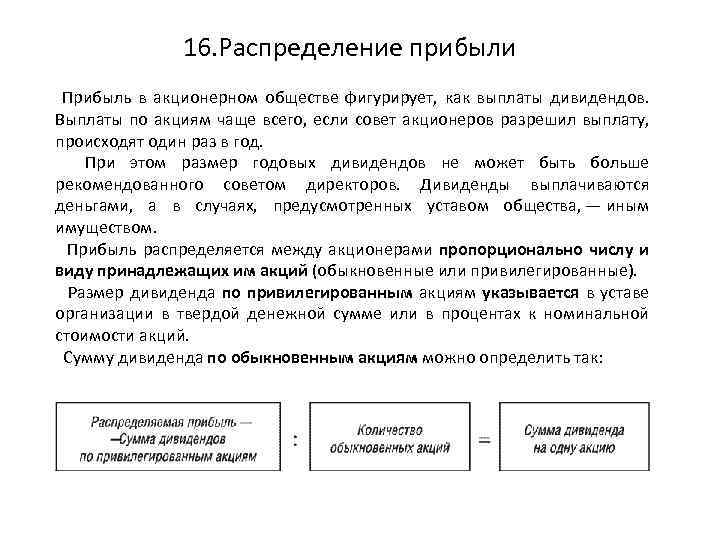 16.Распределение прибыли

Прибыль в акционерном обществе фигурирует, как выплаты дивидендов. Выплаты по акциям чаще всего, если совет акционеров разрешил выплату, происходят один раз в год.

При этом размер годовых дивидендов не может быть больше рекомендованного советом директоров. Дивиденды выплачиваются деньгами, а в случаях, предусмотренных уставом общества, — иным имуществом.

Прибыль распределяется между акционерами пропорционально числу и виду принадлежащих им акций (обыкновенные или привилегированные).

Размер дивиденда по привилегированным акциям указывается в уставе организации в твердой денежной сумме или в процентах к номинальной стоимости акций.

Сумму дивиденда по обыкновенным акциям можно определить так:

Распределяемая прибыль — —Сумма дивидендов по привилегированным акциям

:

Количество обыкновенных акций

=

Сумма дивиденда на одну акцию